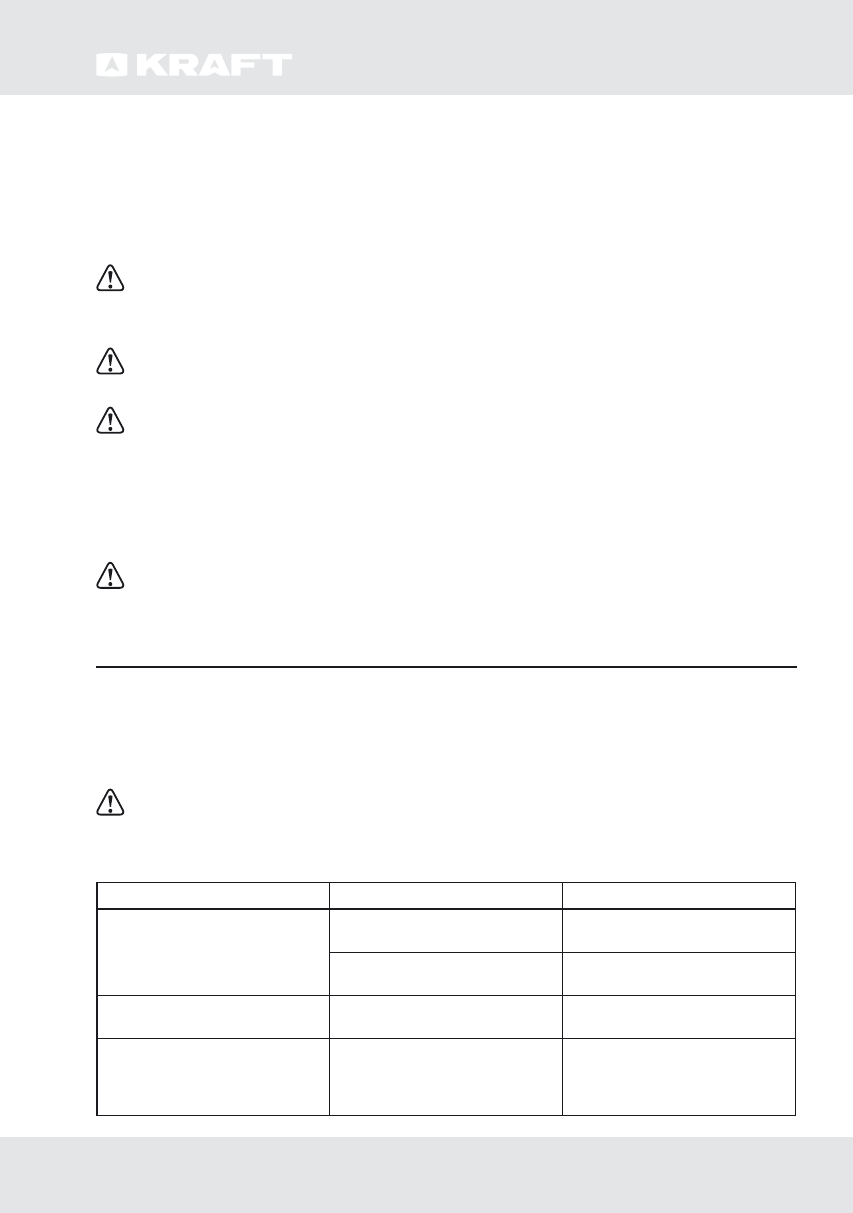 KRAFT